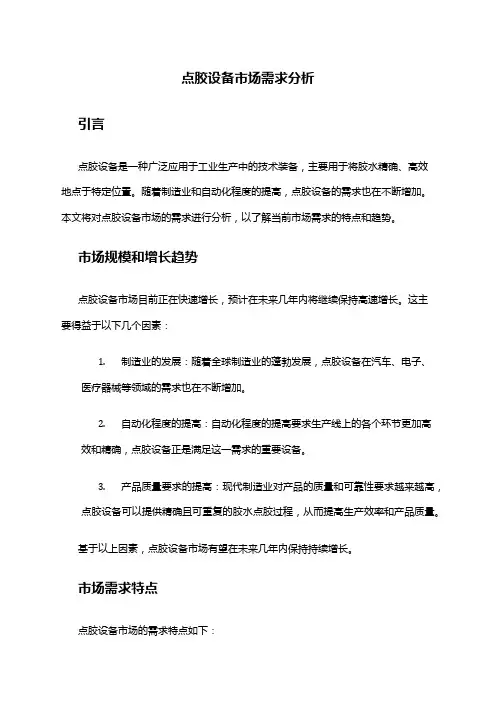 点胶设备市场需求分析

引言

点胶设备是一种广泛应用于工业生产中的技术装备，主要用于将胶水精确、高效地点于特定位置。随着制造业和自动化程度的提高，点胶设备的需求也在不断增加。本文将对点胶设备市场的需求进行分析，以了解当前市场需求的特点和趋势。

市场规模和增长趋势

点胶设备市场目前正在快速增长，预计在未来几年内将继续保持高速增长。这主要得益于以下几个因素：

1. 制造业的发展：随着全球制造业的蓬勃发展，点胶设备在汽车、电子、医疗器械等领域的需求也在不断增加。

2. 自动化程度的提高：自动化程度的提高要求生产线上的各个环节更加高效和精确，点胶设备正是满足这一需求的重要设备。

3. 产品质量要求的提高：现代制造业对产品的质量和可靠性要求越来越高，点胶设备可以提供精确且可重复的胶水点胶过程，从而提高生产效率和产品质量。

基于以上因素，点胶设备市场有望在未来几年内保持持续增长。

市场需求特点

点胶设备市场的需求特点如下：